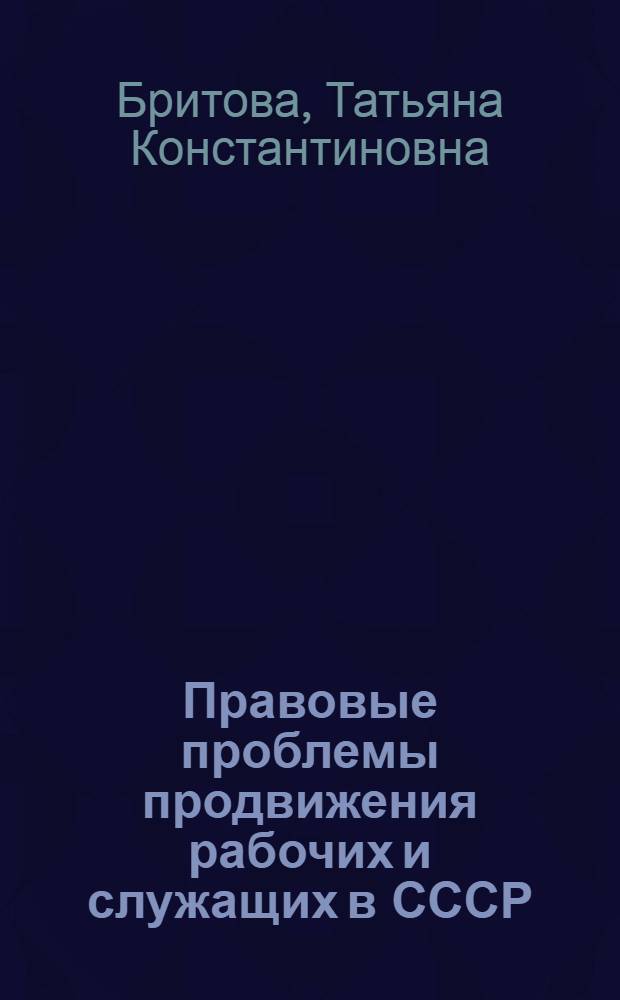 Бритова, Татьяна Константиновна

Правовые проблемы продвижения рабочих и служащих в СССР